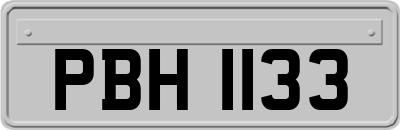 PBH 1133